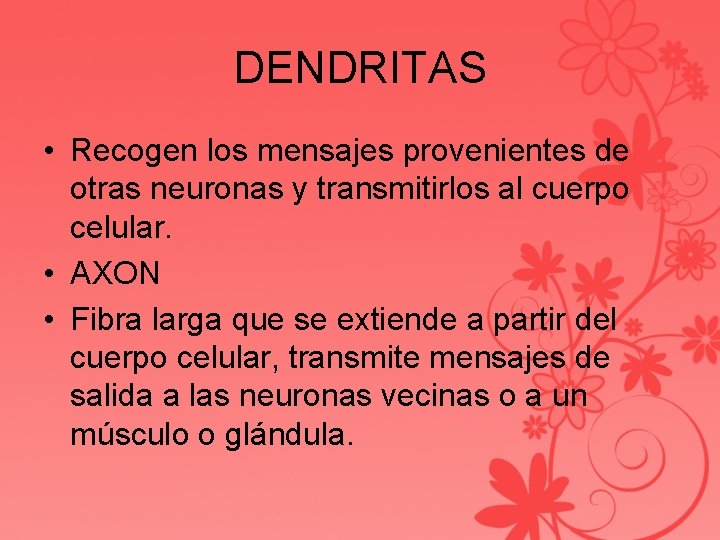 DENDRITAS

• Recogen los mensajes provenientes de otras neuronas y transmitirlos al cuerpo celular.
• AXON
• Fibra larga que se extiende a partir del cuerpo celular, transmite mensajes de salida a las neuronas vecinas o a un músculo o glándula.